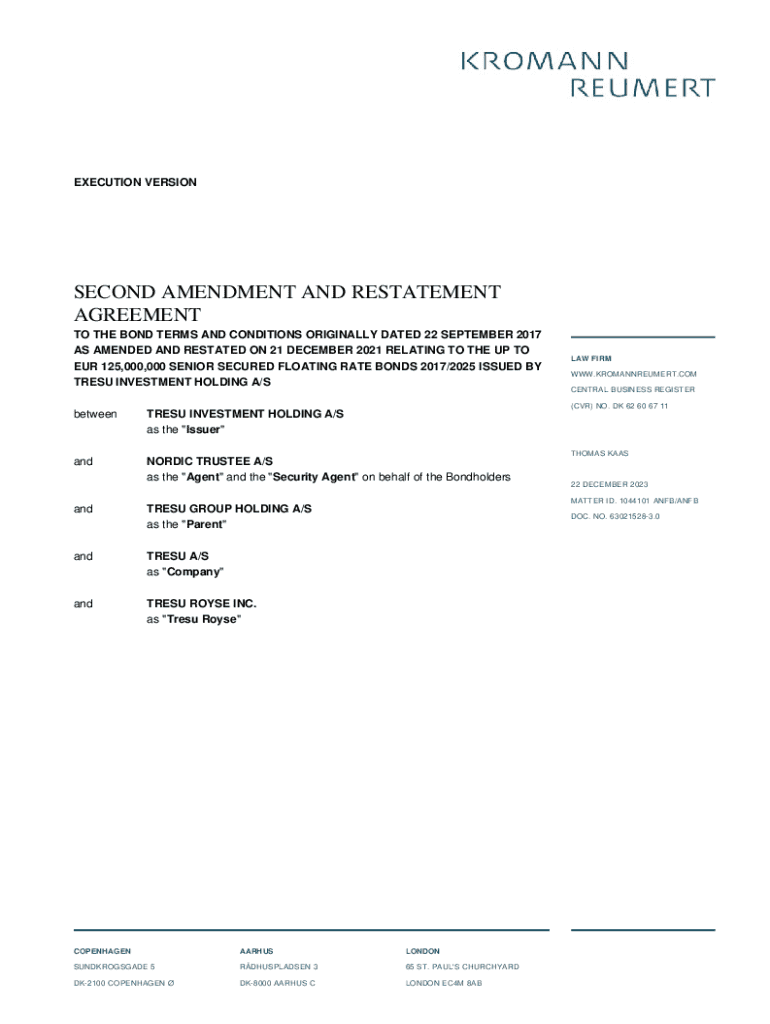 KROMANN
REUMERT

EXECUTION VERSION

SECOND AMENDMENT AND RESTATEMENT AGREEMENT

TO THE BOND TERMS AND CONDITIONS ORIGINALLY DATED 22 SEPTEMBER 2017 AS AMENDED AND RESTATED ON 21 DECEMBER 2021 RELATING TO THE UP TO EUR 125,000,000 SENIOR SECURED FLOATING RATE BONDS 2017/2025 ISSUED BY TRESU INVESTMENT HOLDING A/S

between TRESU INVESTMENT HOLDING A/S
as the "Issuer"

and NORDIC TRUSTEE A/S
as the "Agent" and the "Security Agent" on behalf of the Bondholders

and TRESU GROUP HOLDING A/S
as the "Parent"

and TRESU A/S
as "Company"

and TRESU ROYSE INC.
as "Tresu Royse"

LAW FIRM
WWW.KROMANNREUMERT.COM
CENTRAL BUSINESS REGISTER
(CVR) NO. DK 62 60 67 11

THOMAS KAAS

22 DECEMBER 2023
MATTER ID. 1044101 ANFB/ANFB
DOC. NO. 63021528-3.0

COPENHAGEN
SUNDKROGSGADE 5
DK-2100 COPENHAGEN Ø

AARHUS
RÅDHUSPLADSEN 3
DK-8000 AARHUS C

LONDON
65 ST. PAUL'S CHURCHYARD
LONDON EC4M 8AB